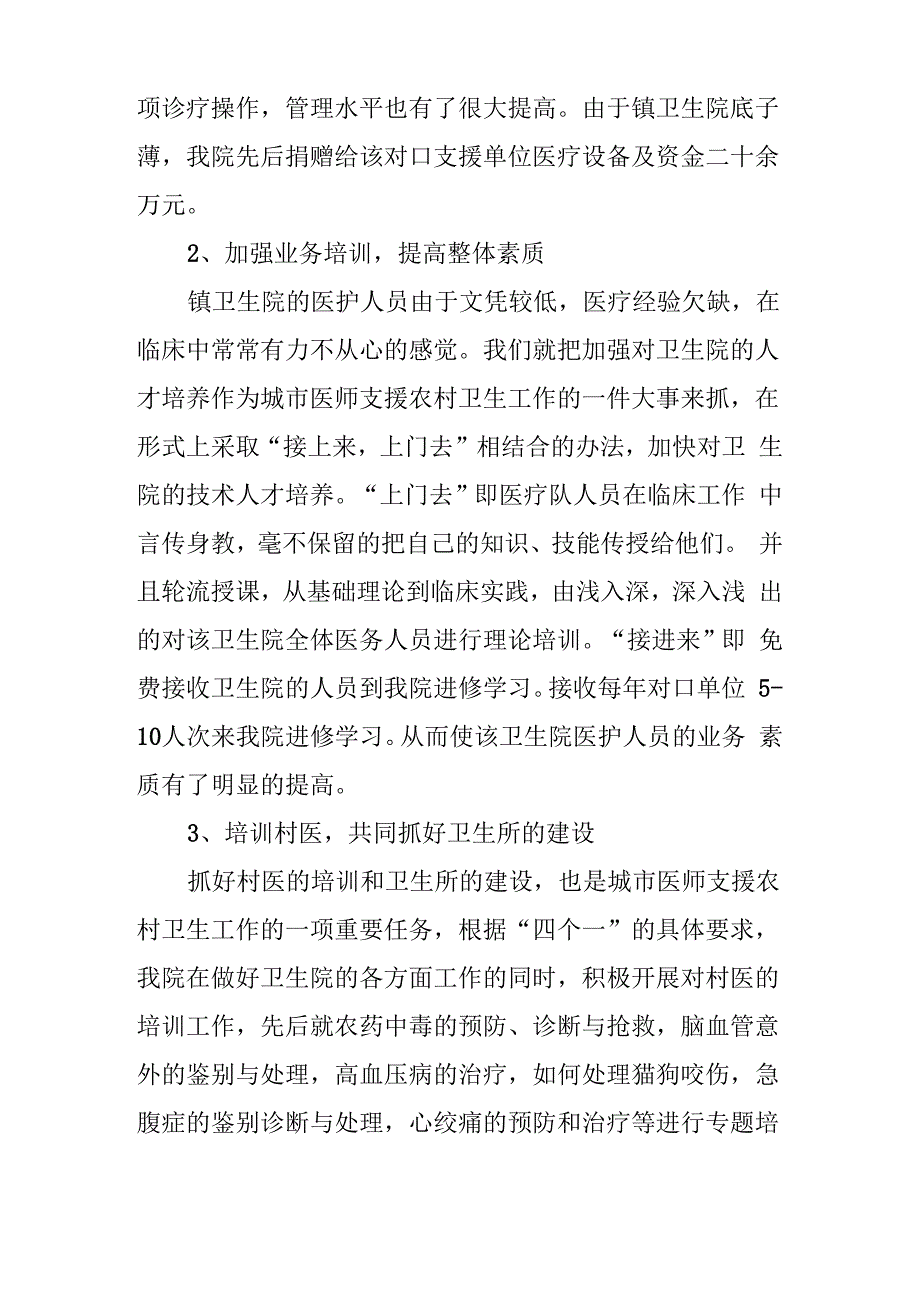 项诊疗操作，管理水平也有了很大提高。由于镇卫生院底子薄，我院先后捐赠给该对口支援单位医疗设备及资金二十余万元。

2、加强业务培训，提高整体素质

镇卫生院的医护人员由于文凭较低，医疗经验欠缺，在临床中常常有力不从心的感觉。我们就把加强对卫生院的人才培养作为城市医师支援农村卫生工作的一件大事来抓，在形式上采取“接上来，上门去”相结合的办法，加快对卫生院的技术人才培养。“上门去”即医疗队人员在临床工作中言传身教，毫不保留的把自己的知识、技能传授给他们。并且轮流授课，从基础理论到临床实践，由浅入深，深入浅出的对该卫生院全体医务人员进行理论培训。“接进来”即免费接收卫生院的人员到我院进修学习。接收每年对口单位5-10人次来我院进修学习。从而使该卫生院医护人员的业务素质有了明显的提高。

3、培训村医，共同抓好卫生所的建设

抓好村医的培训和卫生所的建设，也是城市医师支援农村卫生工作的一项重要任务，根据“四个一”的具体要求，我院在做好卫生院的各方面工作的同时，积极开展对村医的培训工作，先后就农药中毒的预防、诊断与抢救，脑血管意外的鉴别与处理，高血压病的治疗，如何处理猫狗咬伤，急腹症的鉴别诊断与处理，心绞痛的预防和治疗等进行专题培